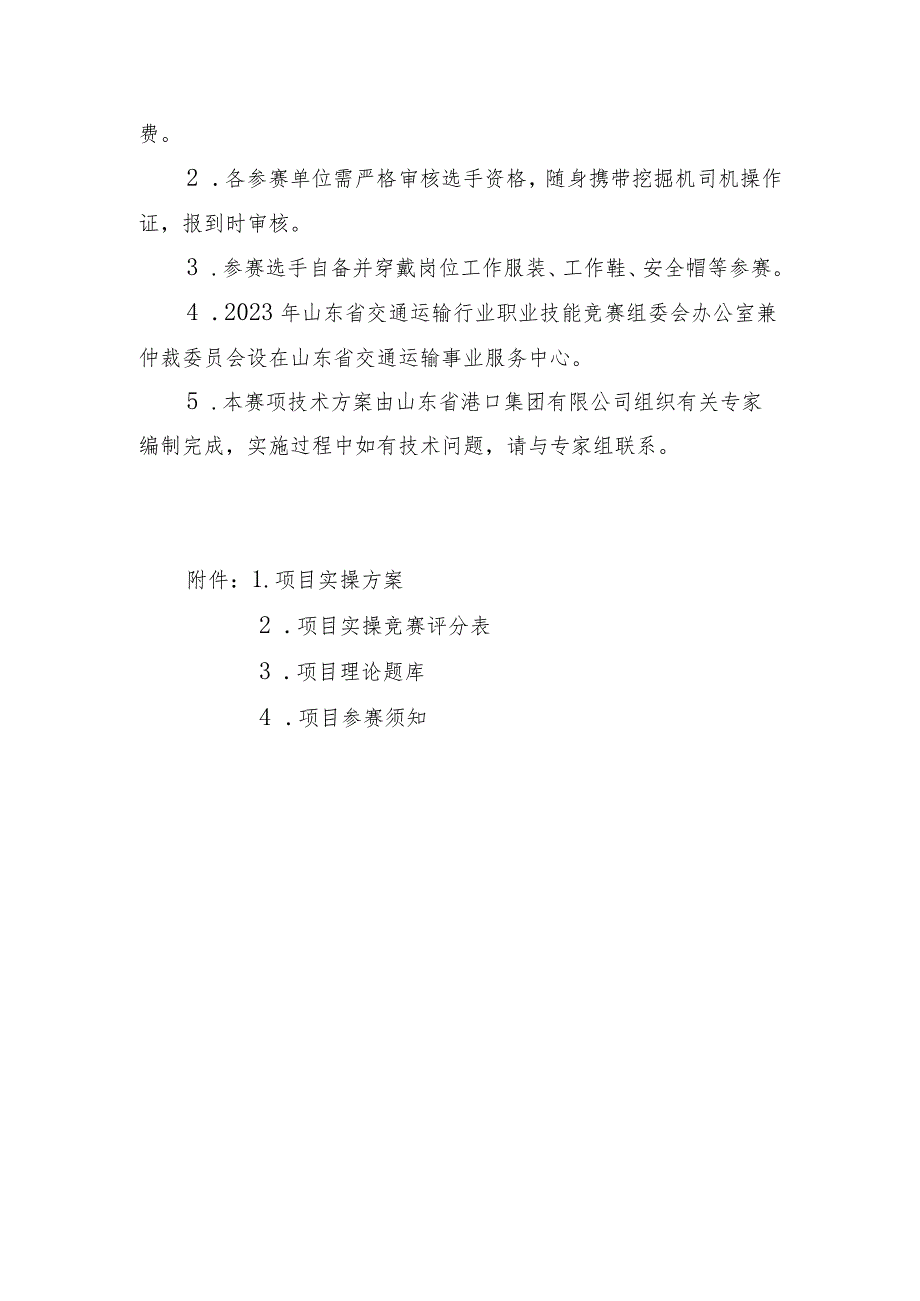 费。

2．各参赛单位需严格审核选手资格，随身携带挖掘机司机操作证，报到时审核。

3．参赛选手自备并穿戴岗位工作服装、工作鞋、安全帽等参赛。

4．2023年山东省交通运输行业职业技能竞赛组委会办公室兼仲裁委员会设在山东省交通运输事业服务中心。

5．本赛项技术方案由山东省港口集团有限公司组织有关专家编制完成，实施过程中如有技术问题，请与专家组联系。

附件：1.项目实操方案

2．项目实操竞赛评分表

3．项目理论题库

4．项目参赛须知